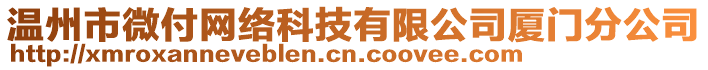 温州市微付网络科技有限公司厦门分公司
http://xmroxanneveblen.cn.coovee.com